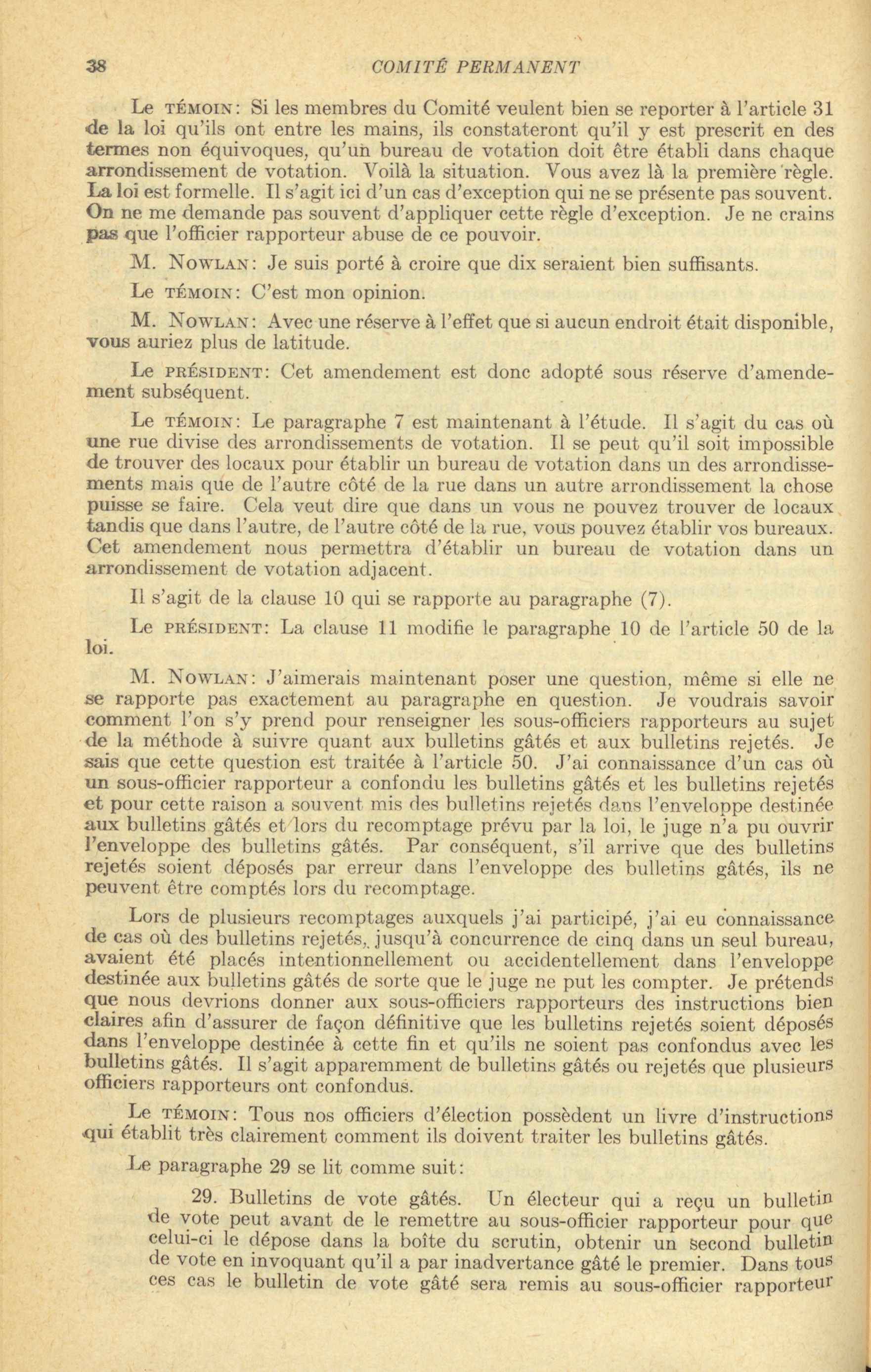 38 COMITÉ PERMANENT

Le TÉMOIN: Si les membres du Comité veulent bien se reporter à l'article 31 de la loi qu'ils ont entre les mains, ils constateront qu'il y est prescrit en des termes non équivoques, qu'un bureau de votation doit être établi dans chaque arrondissement de votation. Voilà la situation. Vous avez là la première règle. La loi est formelle. Il s'agit ici d'un cas d'exception qui ne se présente pas souvent. On ne me demande pas souvent d'appliquer cette règle d'exception. Je ne crains pas que l'officier rapporteur abuse de ce pouvoir.

M. NOWLAN: Je suis porté à croire que dix seraient bien suffisants.

Le TÉMOIN: C'est mon opinion.

M. NOWLAN: Avec une réserve à l'effet que si aucun endroit était disponible, vous auriez plus de latitude.

Le PRÉSIDENT: Cet amendement est donc adopté sous réserve d'amendement subséquent.

Le TÉMOIN: Le paragraphe 7 est maintenant à l'étude. Il s'agit du cas où une rue divise des arrondissements de votation. Il se peut qu'il soit impossible de trouver des locaux pour établir un bureau de votation dans un des arrondissements mais que de l'autre côté de la rue dans un autre arrondissement la chose puisse se faire. Cela veut dire que dans un vous ne pouvez trouver de locaux tandis que dans l'autre, de l'autre côté de la rue, vous pouvez établir vos bureaux. Cet amendement nous permettra d'établir un bureau de votation dans un arrondissement de votation adjacent.

Il s'agit de la clause 10 qui se rapporte au paragraphe (7).

Le PRÉSIDENT: La clause 11 modifie le paragraphe 10 de l'article 50 de la loi.

M. NOWLAN: J'aimerais maintenant poser une question, même si elle ne se rapporte pas exactement au paragraphe en question. Je voudrais savoir comment l'on s'y prend pour renseigner les sous-officiers rapporteurs au sujet de la méthode à suivre quant aux bulletins gâtés et aux bulletins rejetés. Je sais que cette question est traitée à l'article 50. J'ai connaissance d'un cas où un sous-officier rapporteur a confondu les bulletins gâtés et les bulletins rejetés et pour cette raison a souvent mis des bulletins rejetés dans l'enveloppe destinée aux bulletins gâtés et lors du recomptage prévu par la loi, le juge n'a pu ouvrir l'enveloppe des bulletins gâtés. Par conséquent, s'il arrive que des bulletins rejetés soient déposés par erreur dans l'enveloppe des bulletins gâtés, ils ne peuvent être comptés lors du recomptage.

Lors de plusieurs recomptages auxquels j'ai participé, j'ai eu connaissance de cas où des bulletins rejetés, jusqu'à concurrence de cinq dans un seul bureau, avaient été placés intentionnellement ou accidentellement dans l'enveloppe destinée aux bulletins gâtés de sorte que le juge ne put les compter. Je prétends que nous devrions donner aux sous-officiers rapporteurs des instructions bien claires afin d'assurer de façon définitive que les bulletins rejetés soient déposés dans l'enveloppe destinée à cette fin et qu'ils ne soient pas confondus avec les bulletins gâtés. Il s'agit apparemment de bulletins gâtés ou rejetés que plusieurs officiers rapporteurs ont confondus.

Le TÉMOIN: Tous nos officiers d'élection possèdent un livre d'instructions qui établit très clairement comment ils doivent traiter les bulletins gâtés.

Le paragraphe 29 se lit comme suit:

29. Bulletins de vote gâtés. Un électeur qui a reçu un bulletin de vote peut avant de le remettre au sous-officier rapporteur pour que celui-ci le dépose dans la boîte du scrutin, obtenir un second bulletin de vote en invoquant qu'il a par inadvertance gâté le premier. Dans tous ces cas le bulletin de vote gâté sera remis au sous-officier rapporteur